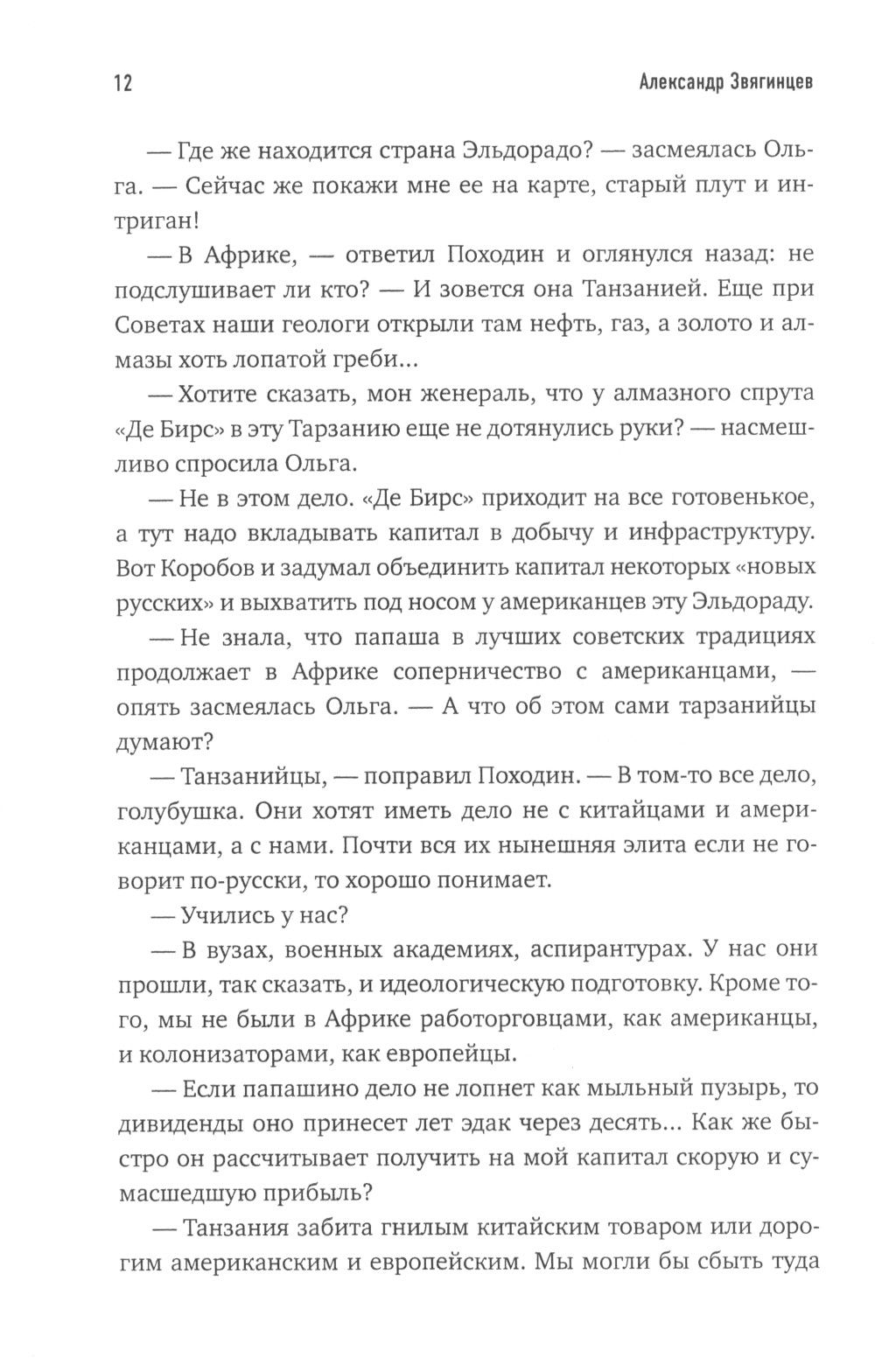 12

Александр Звягинцев

— Где же находится страна Эльдорадо? — засмеялась Ольга. — Сейчас же покажи мне ее на карте, старый плут и интриган!

— В Африке, — ответил Походин и оглянулся назад: не подслушивает ли кто? — И зовется она Танзанией. Еще при Советах наши геологи открыли там нефть, газ, а золото и алмазы хоть лопатой греби...

— Хотите сказать, мон женераль, что у алмазного спрута «Де Бирс» в эту Тарзанию еще не дотянулись руки? — насмешливо спросила Ольга.

— Не в этом дело. «Де Бирс» приходит на все готовенькое, а тут надо вкладывать капитал в добычу и инфраструктуру. Вот Коробов и задумал объединить капитал некоторых «новых русских» и выхватить под носом у американцев эту Эльдораду.

— Не знала, что папаша в лучших советских традициях продолжает в Африке соперничество с американцами, — опять засмеялась Ольга. — А что об этом сами тарзанийцы думают?

— Танзанийцы, — поправил Походин. — В том-то все дело, голубушка. Они хотят иметь дело не с китайцами и американцами, а с нами. Почти вся их нынешняя элита если не говорит по-русски, то хорошо понимает.

— Учились у нас?

— В вузах, военных академиях, аспирантурах. У нас они прошли, так сказать, и идеологическую подготовку. Кроме того, мы не были в Африке работорговцами, как американцы, и колонизаторами, как европейцы.

— Если папашино дело не лопнет как мыльный пузырь, то дивиденды оно принесет лет эдак через десять... Как же быстро он рассчитывает получить на мой капитал скорую и сумасшедшую прибыль?

— Танзания забита гнилым китайским товаром или дорогим американским и европейским. Мы могли бы сбыть туда